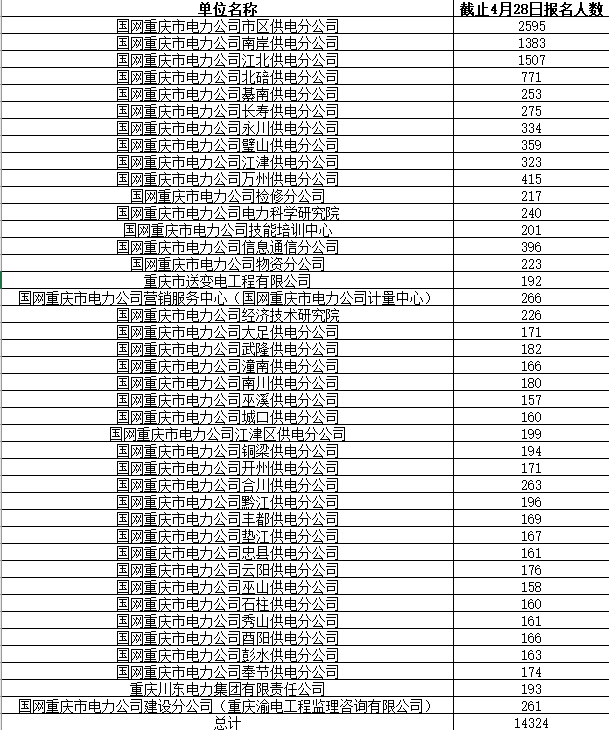 | 单位名称 | 截止4月28日报名人数 |
|---|---|
| 国网重庆市电力公司市区供电分公司 | 2595 |
| 国网重庆市电力公司南岸供电分公司 | 1383 |
| 国网重庆市电力公司江北供电分公司 | 1507 |
| 国网重庆市电力公司北碚供电分公司 | 771 |
| 国网重庆市电力公司綦南供电分公司 | 253 |
| 国网重庆市电力公司长寿供电分公司 | 275 |
| 国网重庆市电力公司永川供电分公司 | 334 |
| 国网重庆市电力公司璧山供电分公司 | 359 |
| 国网重庆市电力公司江津供电分公司 | 323 |
| 国网重庆市电力公司万州供电分公司 | 415 |
| 国网重庆市电力公司检修分公司 | 217 |
| 国网重庆市电力公司电力科学研究院 | 240 |
| 国网重庆市电力公司技能培训中心 | 201 |
| 国网重庆市电力公司信息通信分公司 | 396 |
| 国网重庆市电力公司物资分公司 | 223 |
| 重庆市送变电工程有限公司 | 192 |
| 国网重庆市电力公司营销服务中心（国网重庆市电力公司计量中心） | 266 |
| 国网重庆市电力公司经济技术研究院 | 226 |
| 国网重庆市电力公司大足供电分公司 | 171 |
| 国网重庆市电力公司武隆供电分公司 | 182 |
| 国网重庆市电力公司潼南供电分公司 | 166 |
| 国网重庆市电力公司南川供电分公司 | 180 |
| 国网重庆市电力公司巫溪供电分公司 | 157 |
| 国网重庆市电力公司城口供电分公司 | 160 |
| 国网重庆市电力公司江津区供电分公司 | 199 |
| 国网重庆市电力公司铜梁供电分公司 | 194 |
| 国网重庆市电力公司开州供电分公司 | 171 |
| 国网重庆市电力公司合川供电分公司 | 263 |
| 国网重庆市电力公司黔江供电分公司 | 196 |
| 国网重庆市电力公司丰都供电分公司 | 169 |
| 国网重庆市电力公司垫江供电分公司 | 167 |
| 国网重庆市电力公司忠县供电分公司 | 161 |
| 国网重庆市电力公司云阳供电分公司 | 176 |
| 国网重庆市电力公司巫山供电分公司 | 158 |
| 国网重庆市电力公司石柱供电分公司 | 160 |
| 国网重庆市电力公司秀山供电分公司 | 161 |
| 国网重庆市电力公司酉阳供电分公司 | 166 |
| 国网重庆市电力公司彭水供电分公司 | 163 |
| 国网重庆市电力公司奉节供电分公司 | 174 |
| 重庆川东电力集团有限责任公司 | 193 |
| 国网重庆市电力公司建设分公司（重庆渝电工程监理咨询有限公司） | 261 |
| 总计 | 14324 |